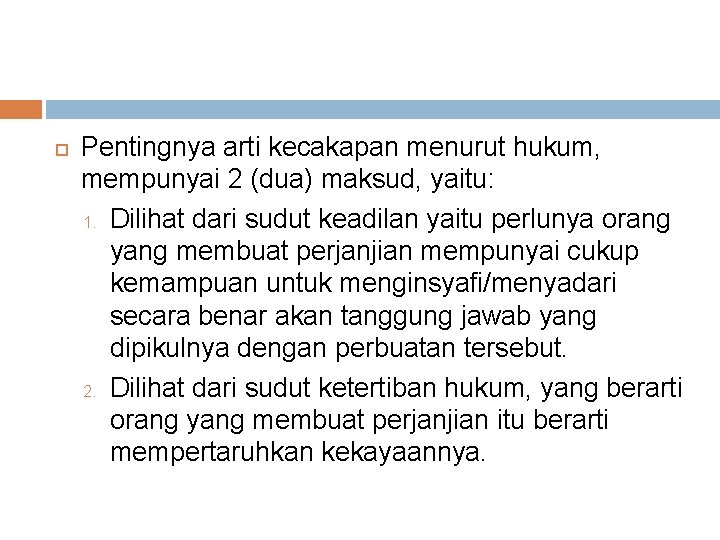 Pentingnya arti kecakapan menurut hukum, mempunyai 2 (dua) maksud, yaitu:

1. Dilihat dari sudut keadilan yaitu perlunya orang yang membuat perjanjian mempunyai cukup kemampuan untuk menginsyafi/menyadari secara benar akan tanggung jawab yang dipikulnya dengan perbuatan tersebut.

2. Dilihat dari sudut ketertiban hukum, yang berarti orang yang membuat perjanjian itu berarti mempertaruhkan kekayaannya.